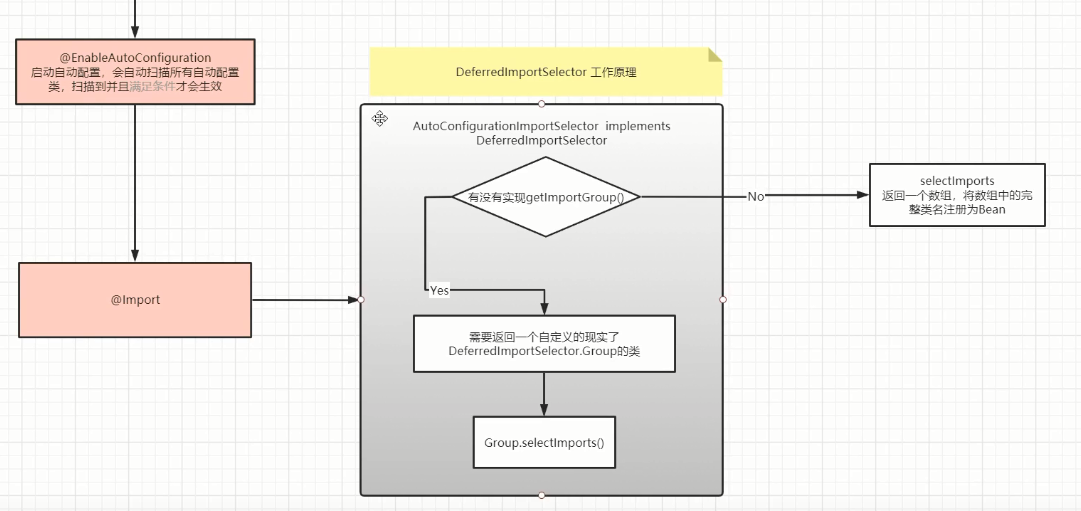 @EnableAutoConfiguration
启动自动配置，会自动扫描所有自动配置类，扫描到并且满足条件才会生效

DeferredImportSelector 工作原理

AutoConfigurationImportSelector implements DeferredImportSelector

有没有实现getImportGroup()

No

selectImports
返回一个数组，将数组中的完整类名注册为Bean

@Import

Yes

需要返回一个自定义的现实了DeferredImportSelector.Group的类

Group.selectImports()